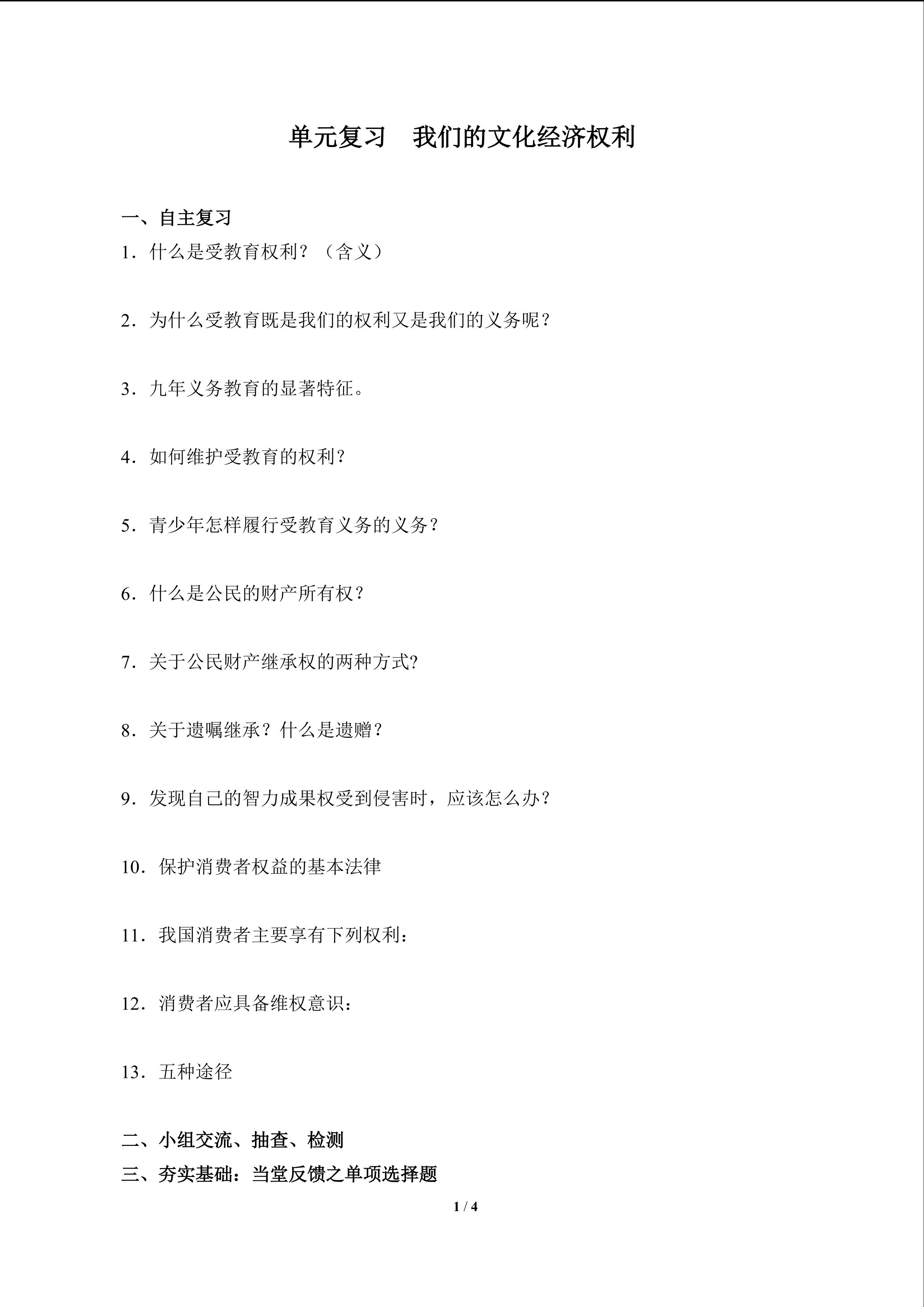 单元复习　我们的文化经济权利

一、自主复习

1．什么是受教育权利？（含义）

2．为什么受教育既是我们的权利又是我们的义务呢？

3．九年义务教育的显著特征。

4．如何维护受教育的权利？

5．青少年怎样履行受教育义务的义务？

6．什么是公民的财产所有权？

7．关于公民财产继承权的两种方式?

8．关于遗嘱继承？什么是遗赠？

9．发现自己的智力成果权受到侵害时，应该怎么办？

10．保护消费者权益的基本法律

11．我国消费者主要享有下列权利：

12．消费者应具备维权意识：

13．五种途径

二、小组交流、抽查、检测

三、夯实基础：当堂反馈之单项选择题

1 / 4